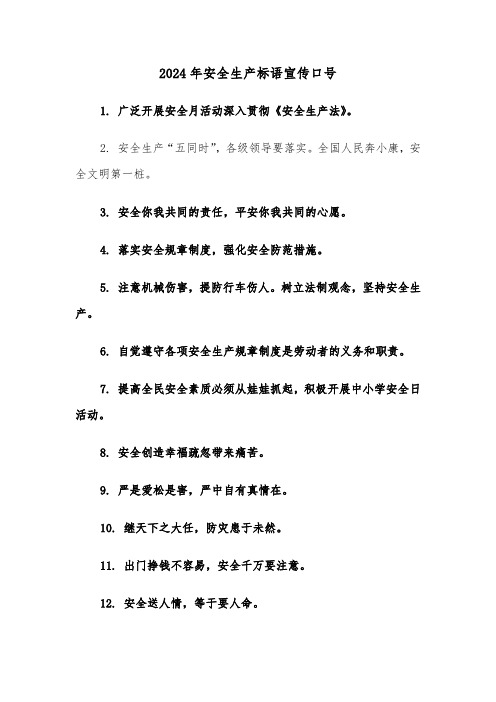 2024年安全生产标语宣传口号

1. 广泛开展安全月活动深入贯彻《安全生产法》。

2. 安全生产“五同时”，各级领导要落实。全国人民奔小康，安全文明第一桩。

3. 安全你我共同的责任，平安你我共同的心愿。

4. 落实安全规章制度，强化安全防范措施。

5. 注意机械伤害，提防行车伤人。树立法制观念，坚持安全生产。

6. 自觉遵守各项安全生产规章制度是劳动者的义务和职责。

7. 提高全民安全素质必须从娃娃抓起，积极开展中小学安全日活动。

8. 安全创造幸福疏忽带来痛苦。

9. 严是爱松是害，严中自有真情在。

10. 继天下之大任，防灾患于未然。

11. 出门挣钱不容易，安全千万要注意。

12. 安全送人情，等于要人命。